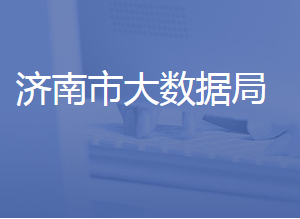 济南市大数据局